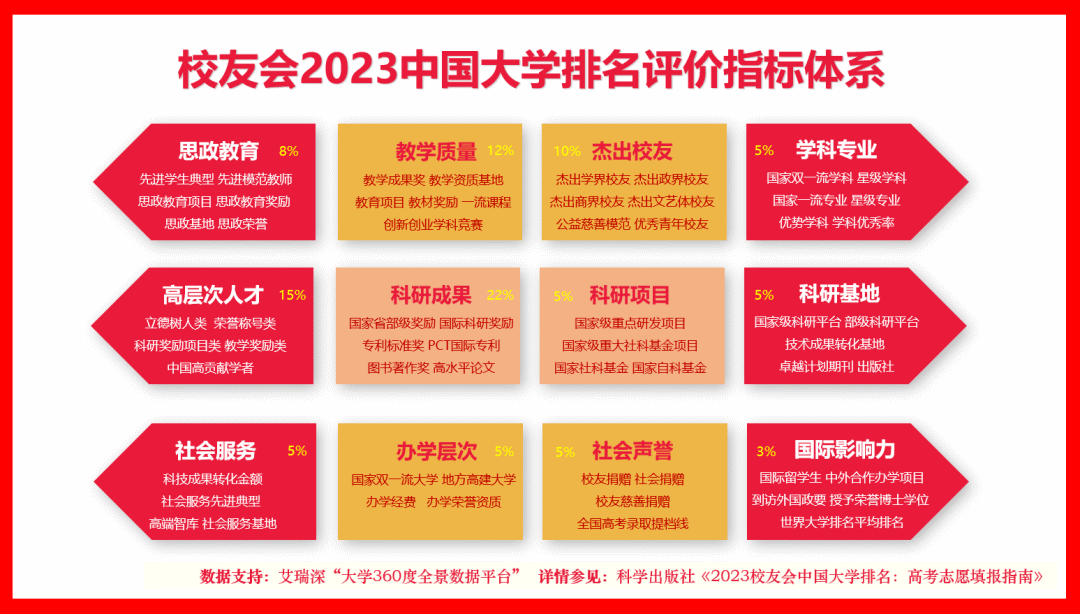 校友会2023中国大学排名评价指标体系

思政教育 8%
先进学生典型 先进模范教师
思政教育项目 思政教育奖励
思政基地 思政荣誉

教学质量 12%
教学成果奖 教学资质基地
教育项目 教材奖励 一流课程
创新创业学科竞赛

10% 杰出校友
杰出学界校友 杰出政界校友
杰出商界校友 杰出文艺体校友
公益慈善模范 优秀青年校友

5% 学科专业
国家双一流学科 星级学科
国家一流专业 星级专业
优势学科 学科优秀率

高层次人才 15%
立德树人类 荣誉称号类
科研奖励项目类 教学奖励类
中国高贡献学者

科研成果 22%
国家省部级奖励 国际科研奖励
专利标准奖 PCT国际专利
图书著作奖 高水平论文

5% 科研项目
国家级重点研发项目
国家级重大社科基金项目
国家社科基金 国家自科基金

5% 科研基地
国家级科研平台 部级科研平台
技术成果转化基地
卓越计划期刊 出版社

社会服务 5%
科技成果转化金额
社会服务先进典型
高端智库 社会服务基地

办学层次 5%
国家双一流大学 地方高建大学
办学经费 办学荣誉资质

5% 社会声誉
校友捐赠 社会捐赠
校友慈善捐赠
全国高考录取提档线

3% 国际影响力
国际留学生 中外合作办学项目
到访外国政要 授予荣誉博士学位
世界大学排名平均排名

数据支持：艾瑞深“大学360度全景数据平台” 详情参见：科学出版社《2023校友会中国大学排名：高考志愿填报指南》